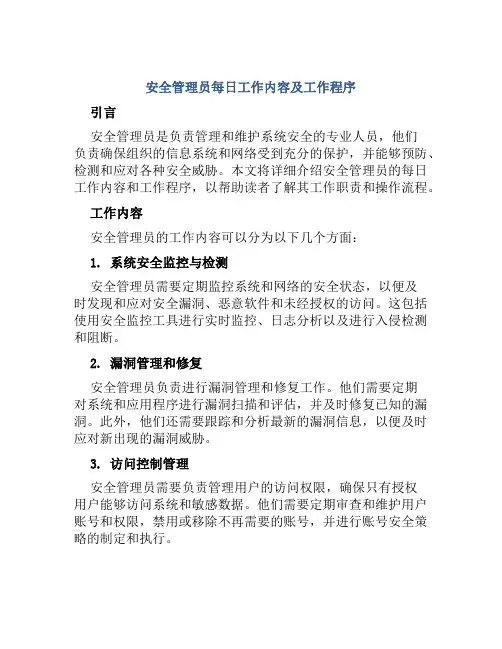 安全管理员每日工作内容及工作程序

引言

安全管理员是负责管理和维护系统安全的专业人员，他们负责确保组织的信息系统和网络受到充分的保护，并能够预防、检测和应对各种安全威胁。本文将详细介绍安全管理员的每日工作内容和工作程序，以帮助读者了解其工作职责和操作流程。

工作内容

安全管理员的工作内容可以分为以下几个方面：

1. 系统安全监控与检测

安全管理员需要定期监控系统和网络的安全状态，以便及时发现和应对安全漏洞、恶意软件和未经授权的访问。这包括使用安全监控工具进行实时监控、日志分析以及进行入侵检测和阻断。

2. 漏洞管理和修复

安全管理员负责进行漏洞管理和修复工作。他们需要定期对系统和应用程序进行漏洞扫描和评估，并及时修复已知的漏洞。此外，他们还需要跟踪和分析最新的漏洞信息，以便及时应对新出现的漏洞威胁。

3. 访问控制管理

安全管理员需要负责管理用户的访问权限，确保只有授权用户能够访问系统和敏感数据。他们需要定期审查和维护用户账号和权限，禁用或移除不再需要的账号，并进行账号安全策略的制定和执行。